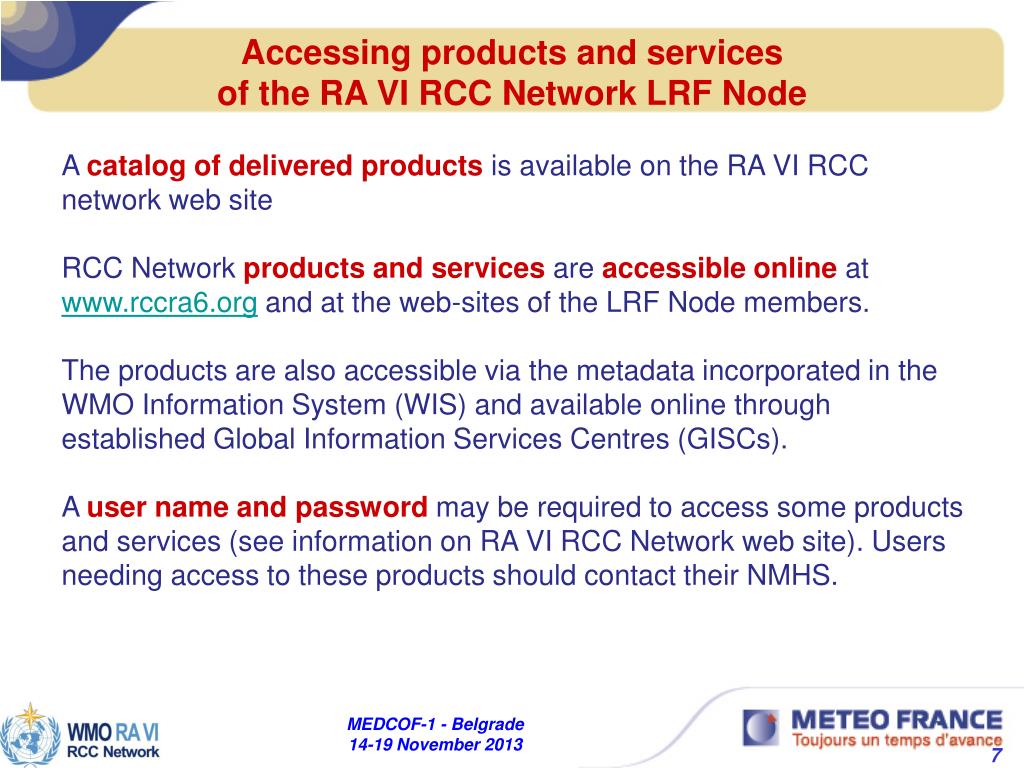 Accessing products and services
of the RA VI RCC Network LRF Node

A catalog of delivered products is available on the RA VI RCC network web site

RCC Network products and services are accessible online at www.rccra6.org and at the web-sites of the LRF Node members.

The products are also accessible via the metadata incorporated in the WMO Information System (WIS) and available online through established Global Information Services Centres (GISCs).

A user name and password may be required to access some products and services (see information on RA VI RCC Network web site). Users needing access to these products should contact their NMHS.

WMO RA VI
RCC Network

MEDCOF-1 - Belgrade
14-19 November 2013

METEO FRANCE
Toujours un temps d'avance

7